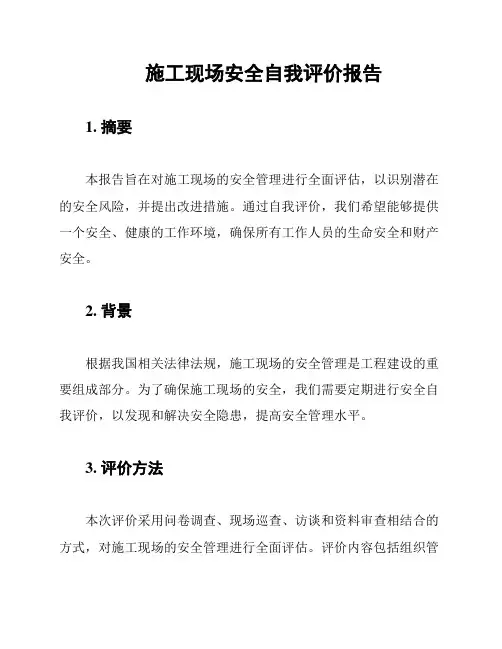 施工现场安全自我评价报告

1. 摘要

本报告旨在对施工现场的安全管理进行全面评估，以识别潜在的安全风险，并提出改进措施。通过自我评价，我们希望能够提供一个安全、健康的工作环境，确保所有工作人员的生命安全和财产安全。

2. 背景

根据我国相关法律法规，施工现场的安全管理是工程建设的重要组成部分。为了确保施工现场的安全，我们需要定期进行安全自我评价，以发现和解决安全隐患，提高安全管理水平。

3. 评价方法

本次评价采用问卷调查、现场巡查、访谈和资料审查相结合的方式，对施工现场的安全管理进行全面评估。评价内容包括组织管